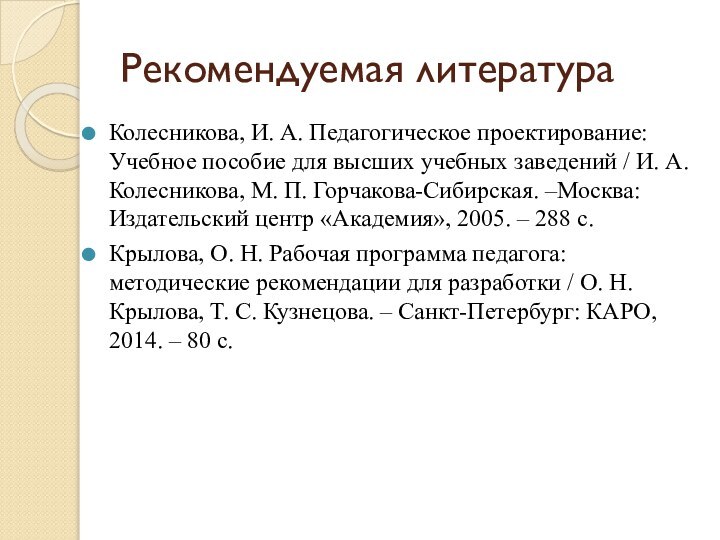 Рекомендуемая литература

Колесникова, И. А. Педагогическое проектирование: Учебное пособие для высших учебных заведений / И. А. Колесникова, М. П. Горчакова-Сибирская. –Москва: Издательский центр «Академия», 2005. – 288 с.

Крылова, О. Н. Рабочая программа педагога: методические рекомендации для разработки / О. Н. Крылова, Т. С. Кузнецова. – Санкт-Петербург: КАРО, 2014. – 80 с.